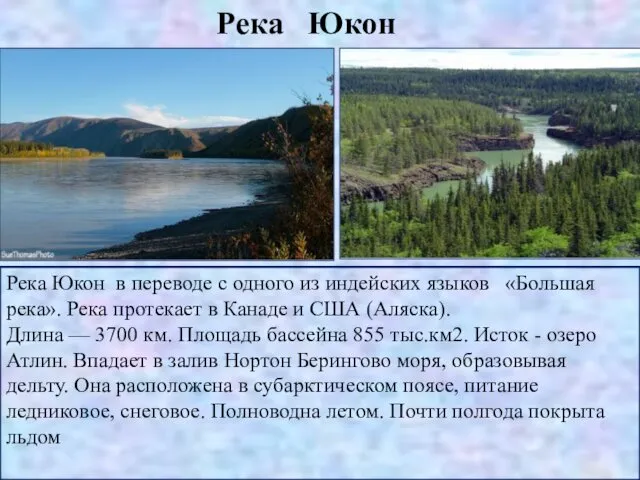 Река Юкон

SueThomasPhoto

Река Юкон в переводе с одного из индейских языков «Большая река». Река протекает в Канаде и США (Аляска).
Длина — 3700 км. Площадь бассейна 855 тыс.км2. Исток - озеро Атлин. Впадает в залив Нортон Берингово моря, образовывая дельту. Она расположена в субарктическом поясе, питание ледниковое, снеговое. Полноводна летом. Почти полгода покрыта льдом